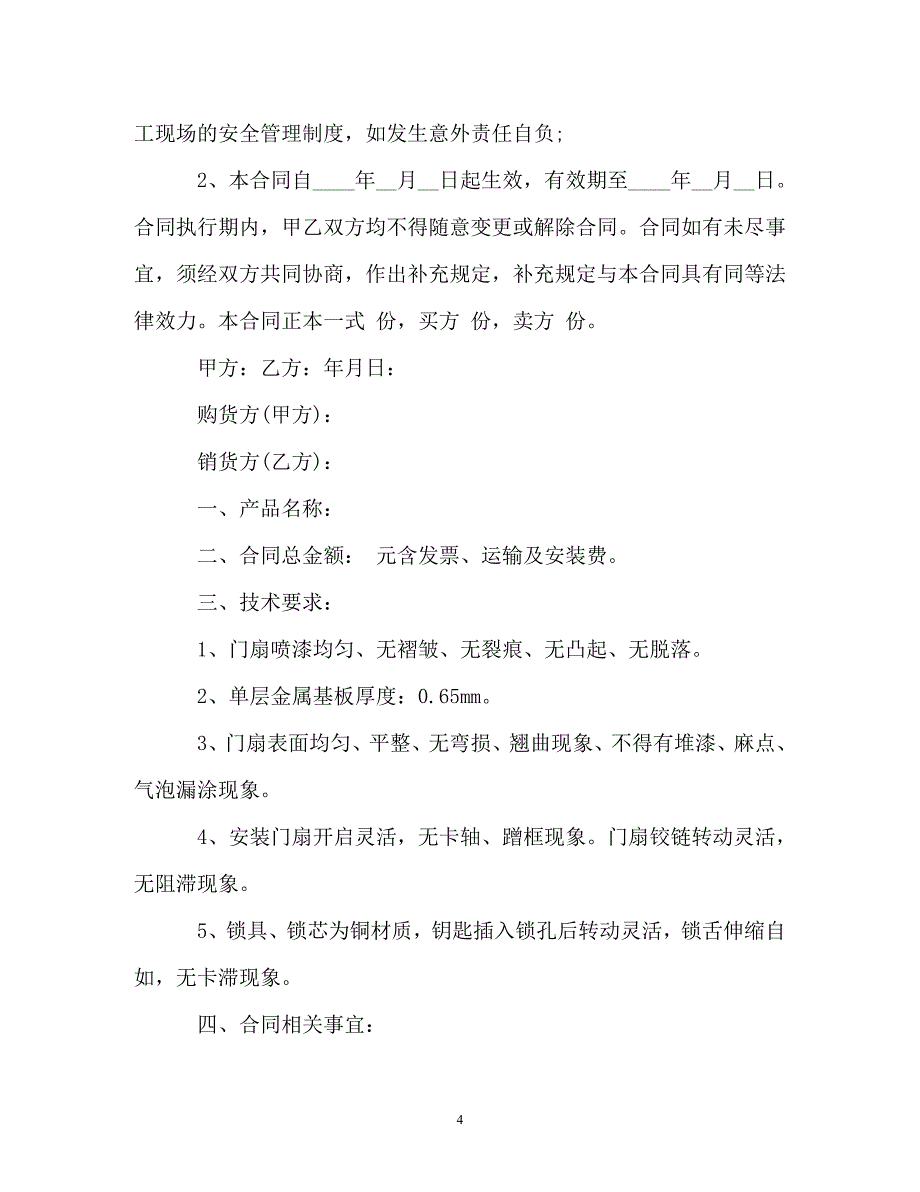 工现场的安全管理制度，如发生意外责任自负；

2、本合同自____年__月__日起生效，有效期至____年__月__日。合同执行期内，甲乙双方均不得随意变更或解除合同。合同如有未尽事宜，须经双方共同协商，作出补充规定，补充规定与本合同具有同等法律效力。本合同正本一式 份，买方 份，卖方 份。

甲方：乙方：年月日：

购货方(甲方)：

销货方(乙方)：

一、产品名称：

二、合同总金额： 元含发票、运输及安装费。

三、技术要求：

1、门扇喷漆均匀、无褶皱、无裂痕、无凸起、无脱落。

2、单层金属基板厚度：0.65㎜。

3、门扇表面均匀、平整、无弯损、翘曲现象、不得有堆漆、麻点、气泡漏涂现象。

4、安装门扇开启灵活，无卡轴、蹭框现象。门扇铰链转动灵活，无阻滞现象。

5、锁具、锁芯为铜材质，钥匙插入锁孔后转动灵活，锁舌伸缩自如，无卡滞现象。

四、合同相关事宜：

4